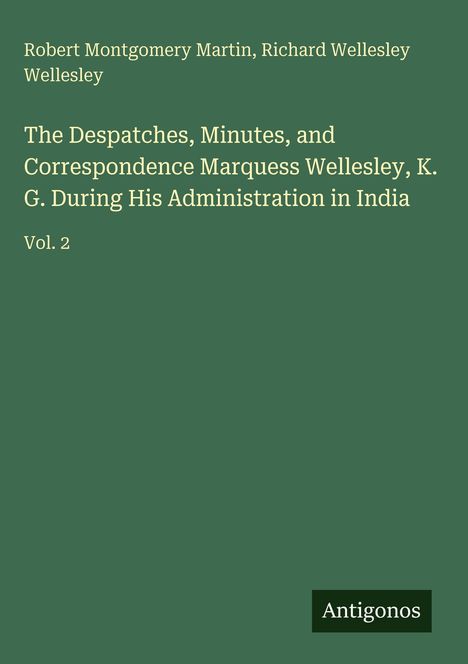 Robert Montgomery Martin, Richard Wellesley Wellesley

The Despatches, Minutes, and Correspondence Marquess Wellesley, K. G. During His Administration in India

Vol. 2

Antigonos